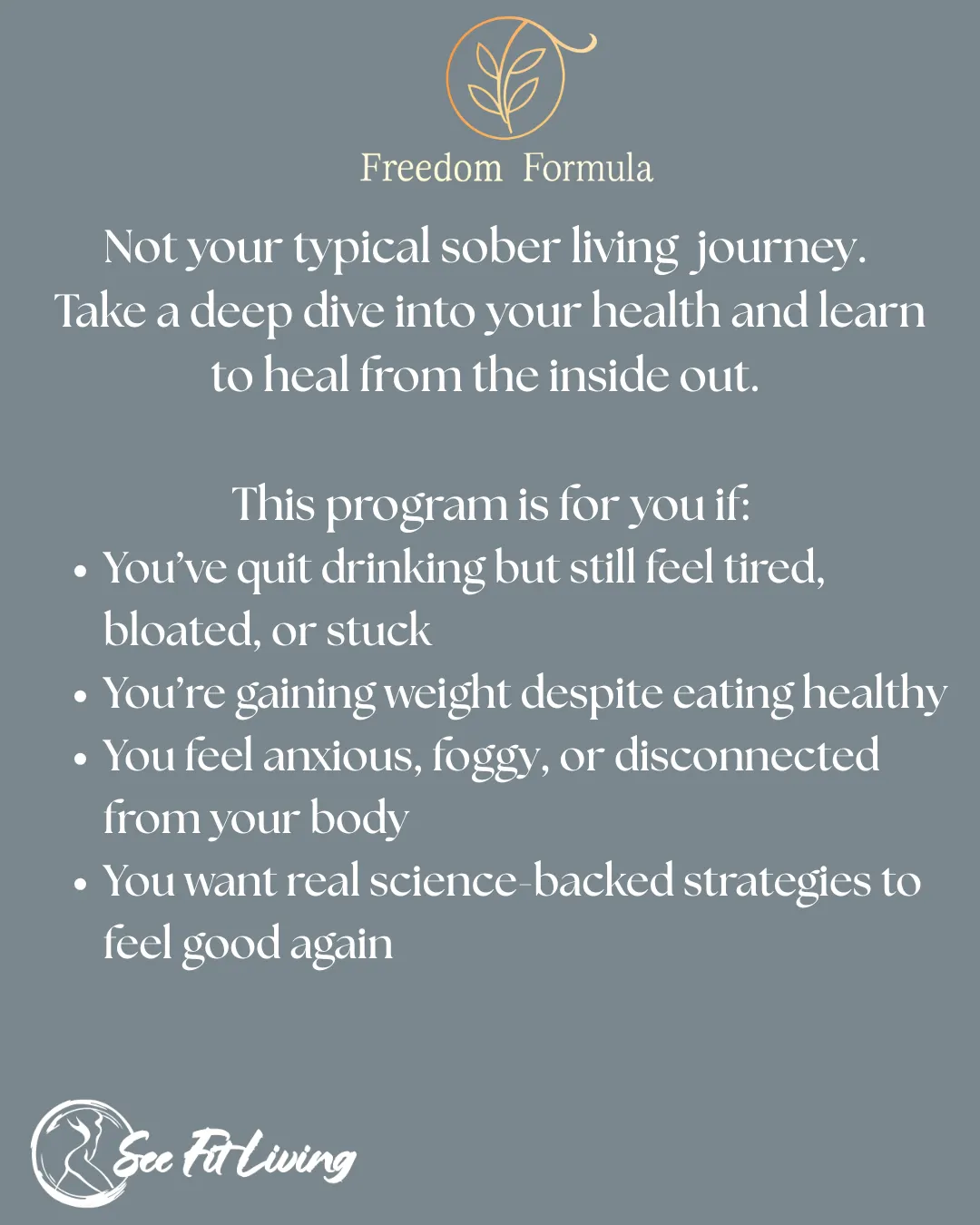 Freedom Formula

Not your typical sober living journey. Take a deep dive into your health and learn to heal from the inside out.

This program is for you if:

• You've quit drinking but still feel tired, bloated, or stuck
• You're gaining weight despite eating healthy
• You feel anxious, foggy, or disconnected from your body
• You want real science-backed strategies to feel good again

See Fit Living